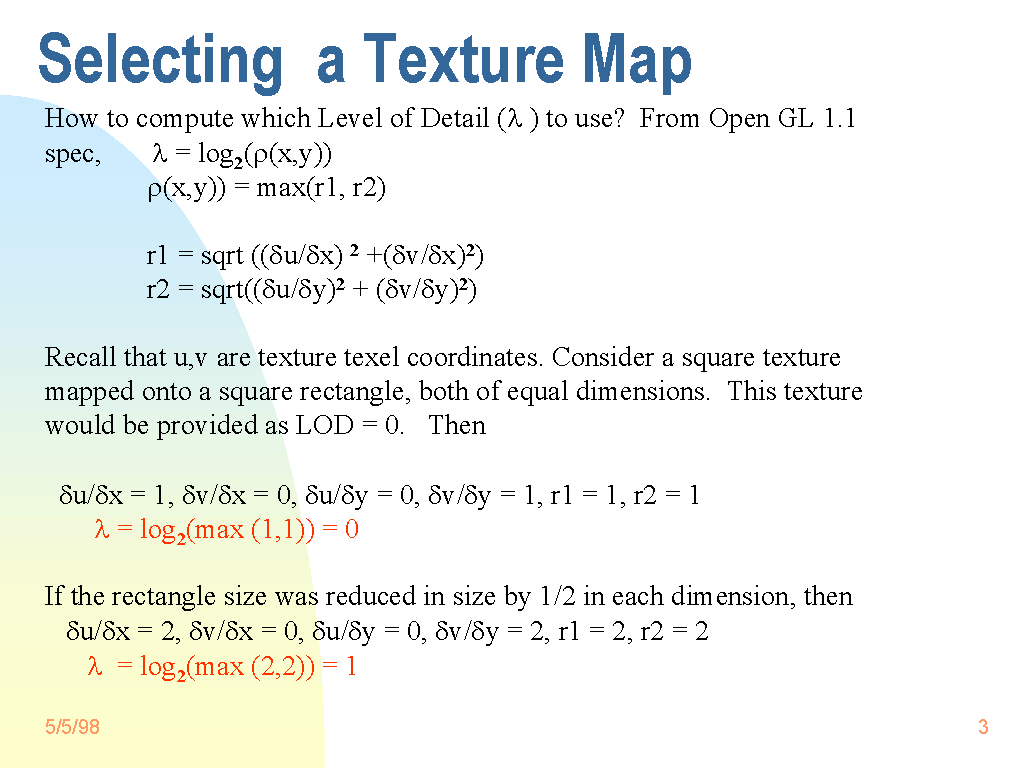 Selecting a Texture Map

How to compute which Level of Detail ($\lambda$ ) to use? From Open GL 1.1 spec, $\lambda = \log_2(\rho(x,y))$

$\rho(x,y)) = \max(r1, r2)$

$r1 = sqrt ((\delta u/\delta x)^2 +(\delta v/\delta x)^2)$

$r2 = sqrt((\delta u/\delta y)^2 + (\delta v/\delta y)^2)$

Recall that u,v are texture texel coordinates. Consider a square texture mapped onto a square rectangle, both of equal dimensions. This texture would be provided as LOD = 0. Then

$\delta u/\delta x = 1$, $\delta v/\delta x = 0$, $\delta u/\delta y = 0$, $\delta v/\delta y = 1$, r1 = 1, r2 = 1

$\lambda = \log_2(\max (1,1)) = 0$

If the rectangle size was reduced in size by 1/2 in each dimension, then

$\delta u/\delta x = 2$, $\delta v/\delta x = 0$, $\delta u/\delta y = 0$, $\delta v/\delta y = 2$, r1 = 2, r2 = 2

$\lambda = \log_2(\max (2,2)) = 1$

5/5/98

3